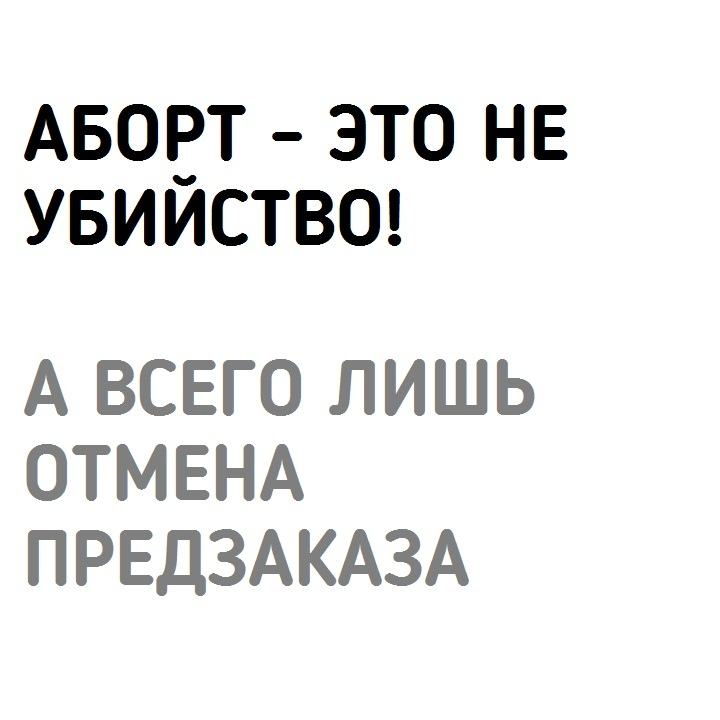 АБОРТ - ЭТО НЕ УБИЙСТВО!

А ВСЕГО ЛИШЬ ОТМЕНА ПРЕДЗАКАЗА